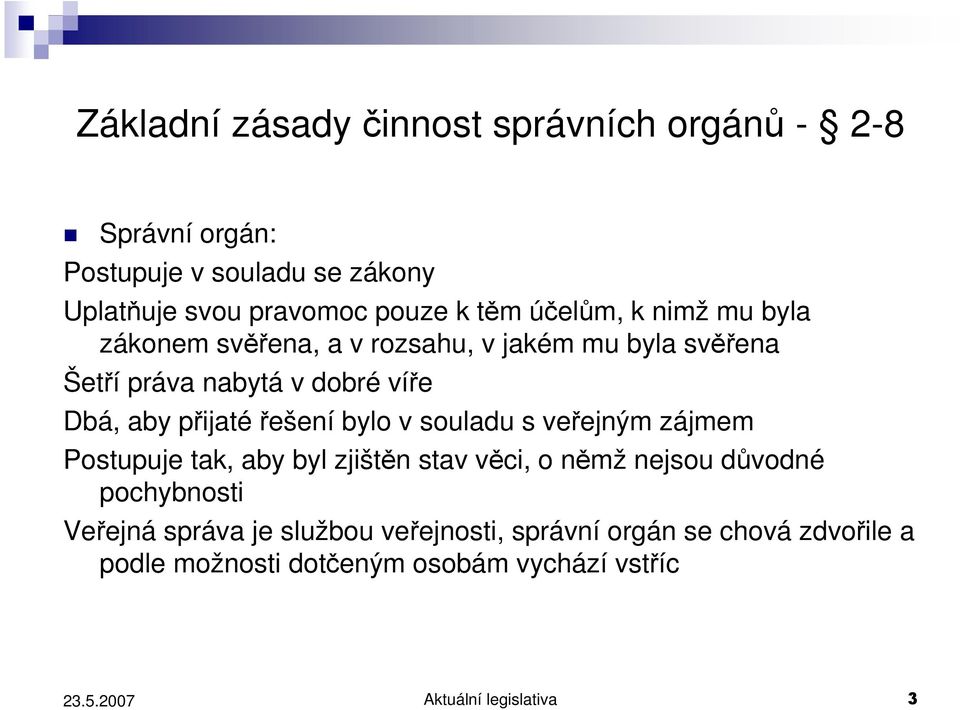 Základní zásady činnost správních orgánů - § 2-8

Správní orgán:

Postupuje v souladu se zákony

Uplatňuje svou pravomoc pouze k těm účelům, k nimž mu byla zákonem svěřena, a v rozsahu, v jakém mu byla svěřena

Šetří práva nabytá v dobré víře

Dbá, aby přijaté řešení bylo v souladu s veřejným zájmem

Postupuje tak, aby byl zjištěn stav věci, o němž nejsou důvodné pochybnosti

Veřejná správa je službou veřejnosti, správní orgán se chová zdvořile a podle možnosti dotčeným osobám vychází vstříc

23.5.2007

Aktuální legislativa

3